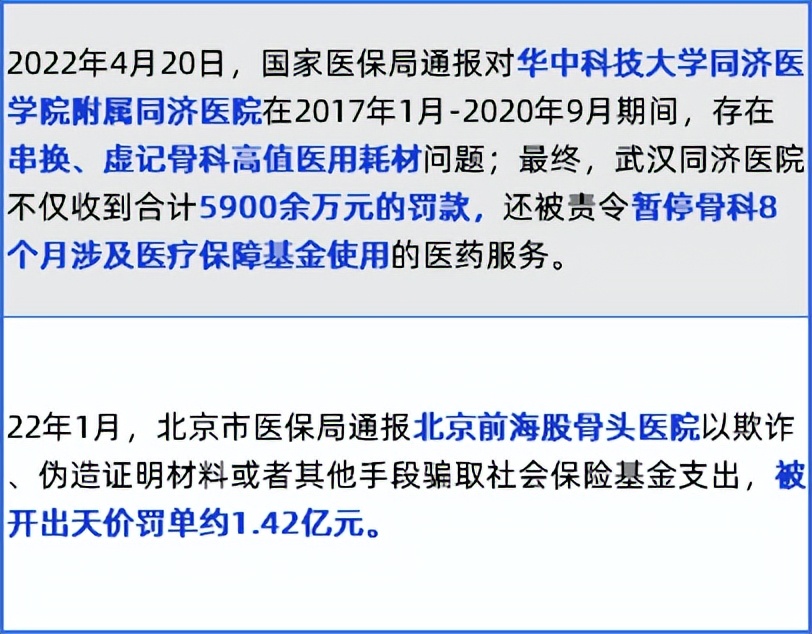 2022年4月20日，国家医保局通报对华中科技大学同济医学院附属同济医院在2017年1月-2020年9月期间，存在串换、虚记骨科高值医用耗材问题；最终，武汉同济医院不仅收到合计5900余万元的罚款，还被责令暂停骨科8个月涉及医疗保障基金使用的医药服务。

22年1月，北京市医保局通报北京前海股骨头医院以欺诈、伪造证明材料或者其他手段骗取社会保险基金支出，被开出天价罚单约1.42亿元。